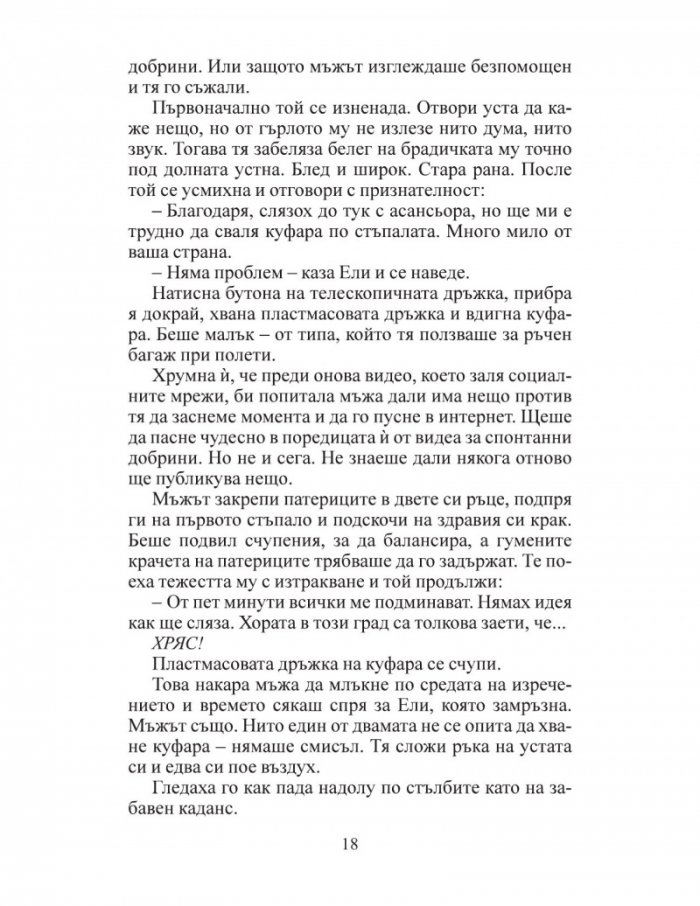 добрини. Или защото мъжът изглеждаше безпомощен и тя го съжали.

Първоначално той се изненада. Отвори уста да каже нещо, но от гърлото му не излезе нито дума, нито звук. Тогава тя забеляза белег на брадичката му точно под долната устна. Блед и широк. Стара рана. После той се усмихна и отговори с признателност:

– Благодаря, слязох до тук с асансьора, но ще ми е трудно да сваля куфара по стъпалата. Много мило от ваша страна.

– Няма проблем – каза Ели и се наведе.

Натисна бутона на телескопичната дръжка, прибра я докрай, хвана пластмасовата дръжка и вдигна куфара. Беше малък – от типа, който тя ползваше за ръчен багаж при полети.

Хрумна ѝ, че преди онова видео, което заля социалните мрежи, би попитала мъжа дали има нещо против тя да заснеме момента и да го пусне в интернет. Щеше да пасне чудесно в поредицата ѝ от видеа за спонтанни добрини. Но не и сега. Не знаеше дали някога отново ще публикува нещо.

Мъжът закрепи патериците в двете си ръце, подпря ги на първото стъпало и подскочи на здравия си крак. Беше подвил счупения, за да балансира, а гумените крачета на патериците трябваше да го задържат. Те поеха тежестта му с изтракване и той продължи:

– От пет минути всички ме подминават. Нямах идея как ще сляза. Хората в този град са толкова заети, че...

ХРЯС!

Пластмасовата дръжка на куфара се счупи.

Това накара мъжа да млъкне по средата на изречението и времето сякаш спря за Ели, която замръзна. Мъжът също. Нито един от двамата не се опита да хване куфара – нямаше смисъл. Тя сложи ръка на устата си и едва си пое въздух.

Гледаха го как пада надолу по стълбите като на забавен каданс.

18